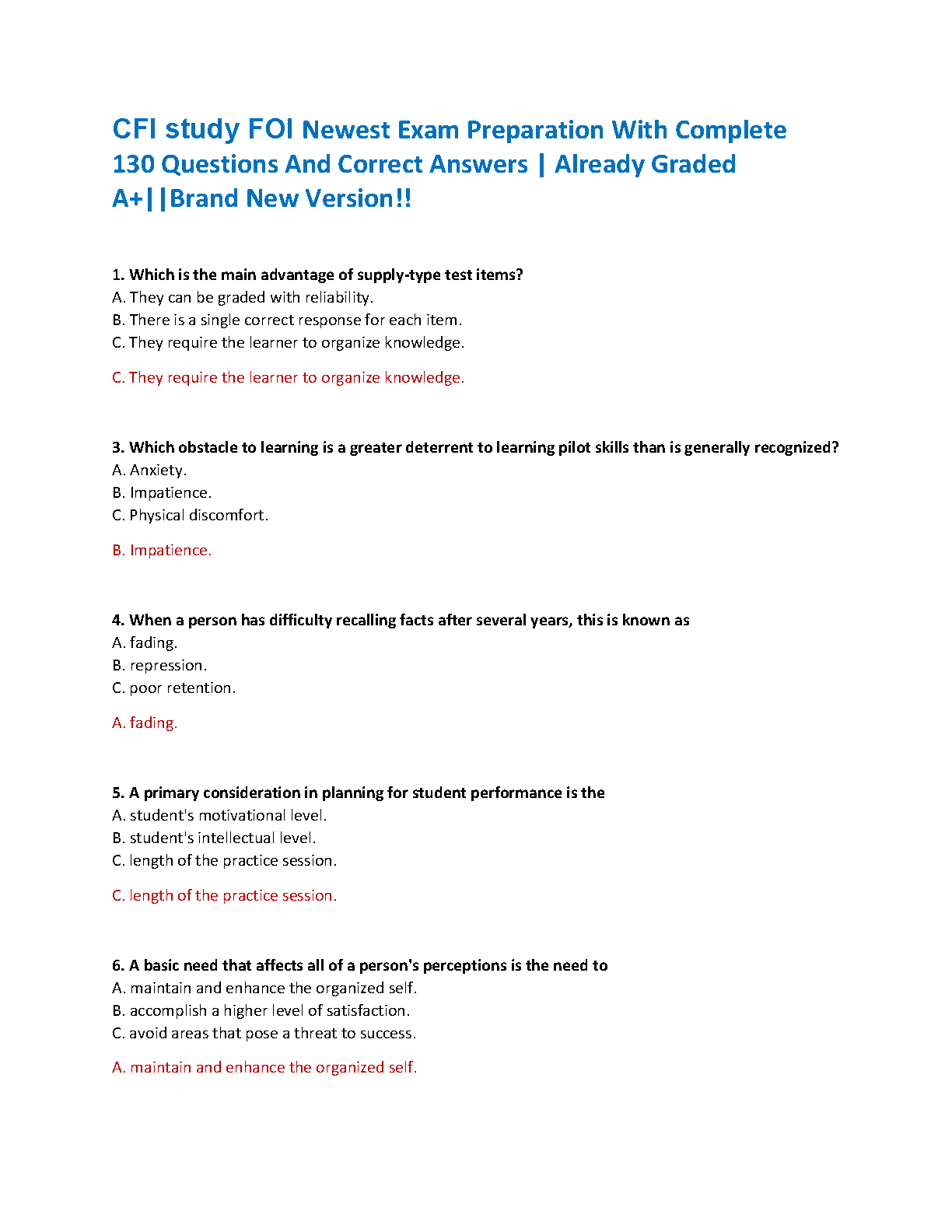 CFI study FOI Newest Exam Preparation With Complete 130 Questions And Correct Answers | Already Graded A+||Brand New Version!!

1. Which is the main advantage of supply-type test items?
A. They can be graded with reliability.
B. There is a single correct response for each item.
C. They require the learner to organize knowledge.

C. They require the learner to organize knowledge.

3. Which obstacle to learning is a greater deterrent to learning pilot skills than is generally recognized?
A. Anxiety.
B. Impatience.
C. Physical discomfort.

B. Impatience.

4. When a person has difficulty recalling facts after several years, this is known as
A. fading.
B. repression.
C. poor retention.

A. fading.

5. A primary consideration in planning for student performance is the
A. student's motivational level.
B. student's intellectual level.
C. length of the practice session.

C. length of the practice session.

6. A basic need that affects all of a person's perceptions is the need to
A. maintain and enhance the organized self.
B. accomplish a higher level of satisfaction.
C. avoid areas that pose a threat to success.

A. maintain and enhance the organized self.